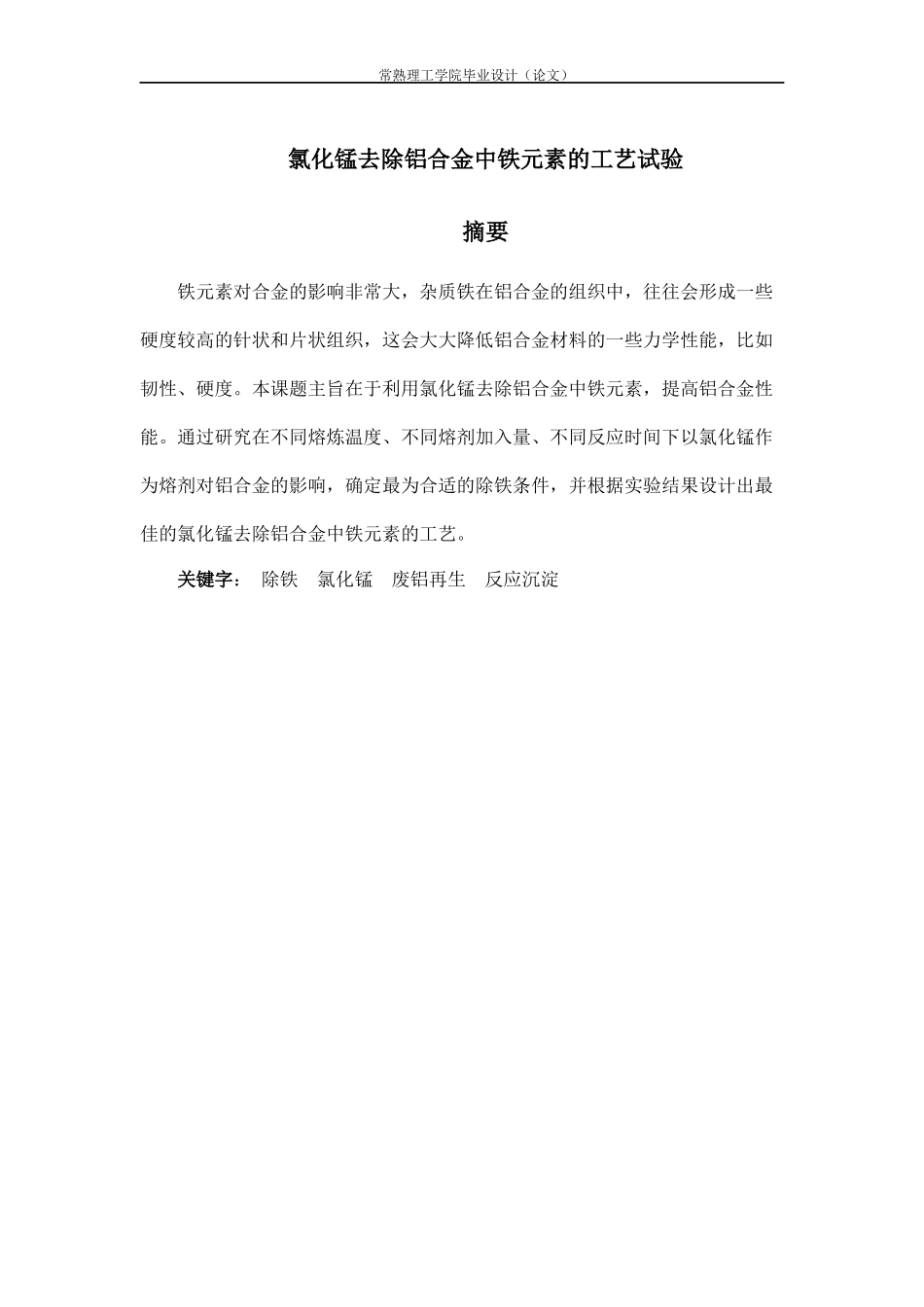 常熟理工学院毕业设计（论文）

氯化锰去除铝合金中铁元素的工艺试验

摘要

铁元素对合金的影响非常大，杂质铁在铝合金的组织中，往往会形成一些硬度较高的针状和片状组织，这会大大降低铝合金材料的一些力学性能，比如韧性、硬度。本课题主旨在于利用氯化锰去除铝合金中铁元素，提高铝合金性能。通过研究在不同熔炼温度、不同熔剂加入量、不同反应时间下以氯化锰作为熔剂对铝合金的影响，确定最为合适的除铁条件，并根据实验结果设计出最佳的氯化锰去除铝合金中铁元素的工艺。

关键字： 除铁 氯化锰 废铝再生 反应沉淀